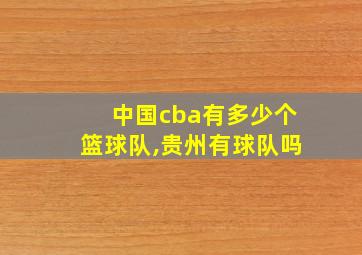 中国cba有多少个篮球队,贵州有球队吗